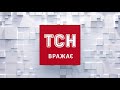 ТСН
ВРАЖАЄ